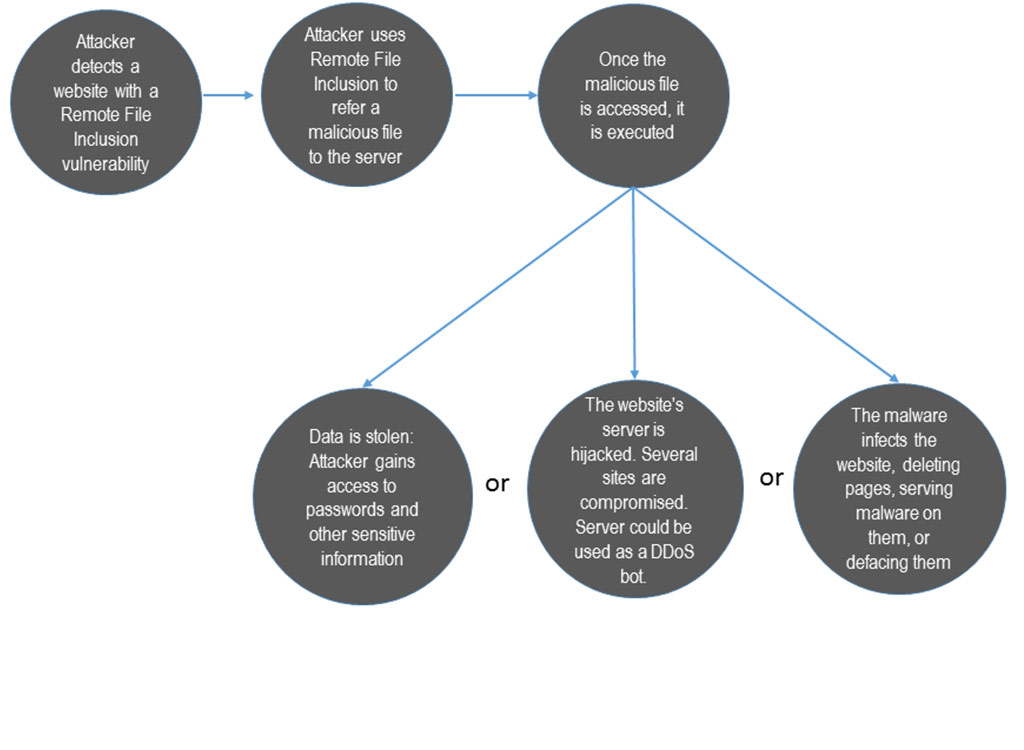 Attacker detects a website with a Remote File Inclusion vulnerability

Attacker uses Remote File Inclusion to refer a malicious file to the server

Once the malicious file is accessed, it is executed

Data is stolen: Attacker gains access to passwords and other sensitive information

or

The website's server is hijacked. Several sites are compromised. Server could be used as a DDoS bot.

or

The malware infects the website, deleting pages, serving malware on them, or defacing them